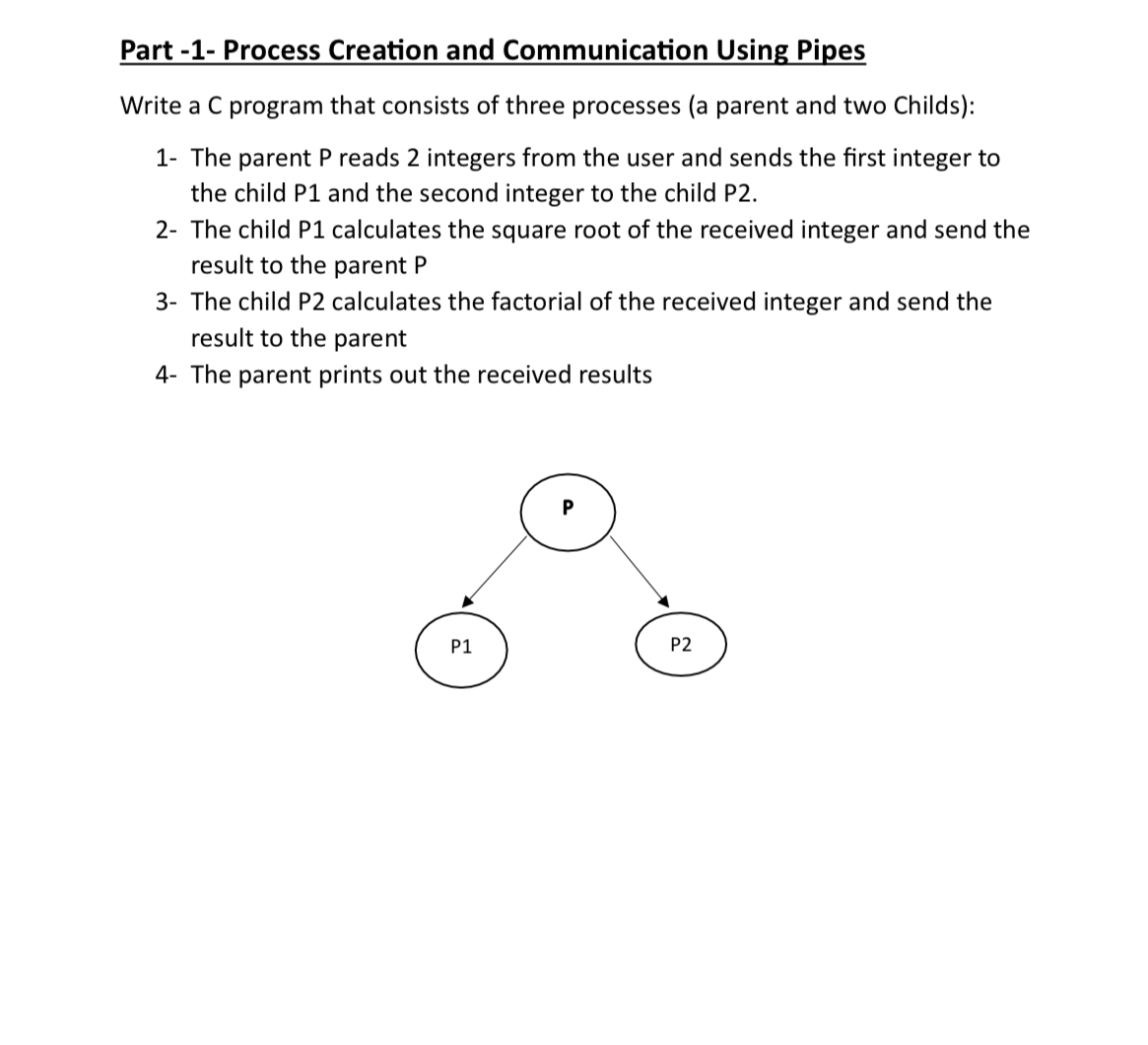 Part -1- Process Creation and Communication Using Pipes

Write a C program that consists of three processes (a parent and two Childs):

1- The parent P reads 2 integers from the user and sends the first integer to the child P1 and the second integer to the child P2.
2- The child P1 calculates the square root of the received integer and send the result to the parent P
3- The child P2 calculates the factorial of the received integer and send the result to the parent
4- The parent prints out the received results

P

P1

P2